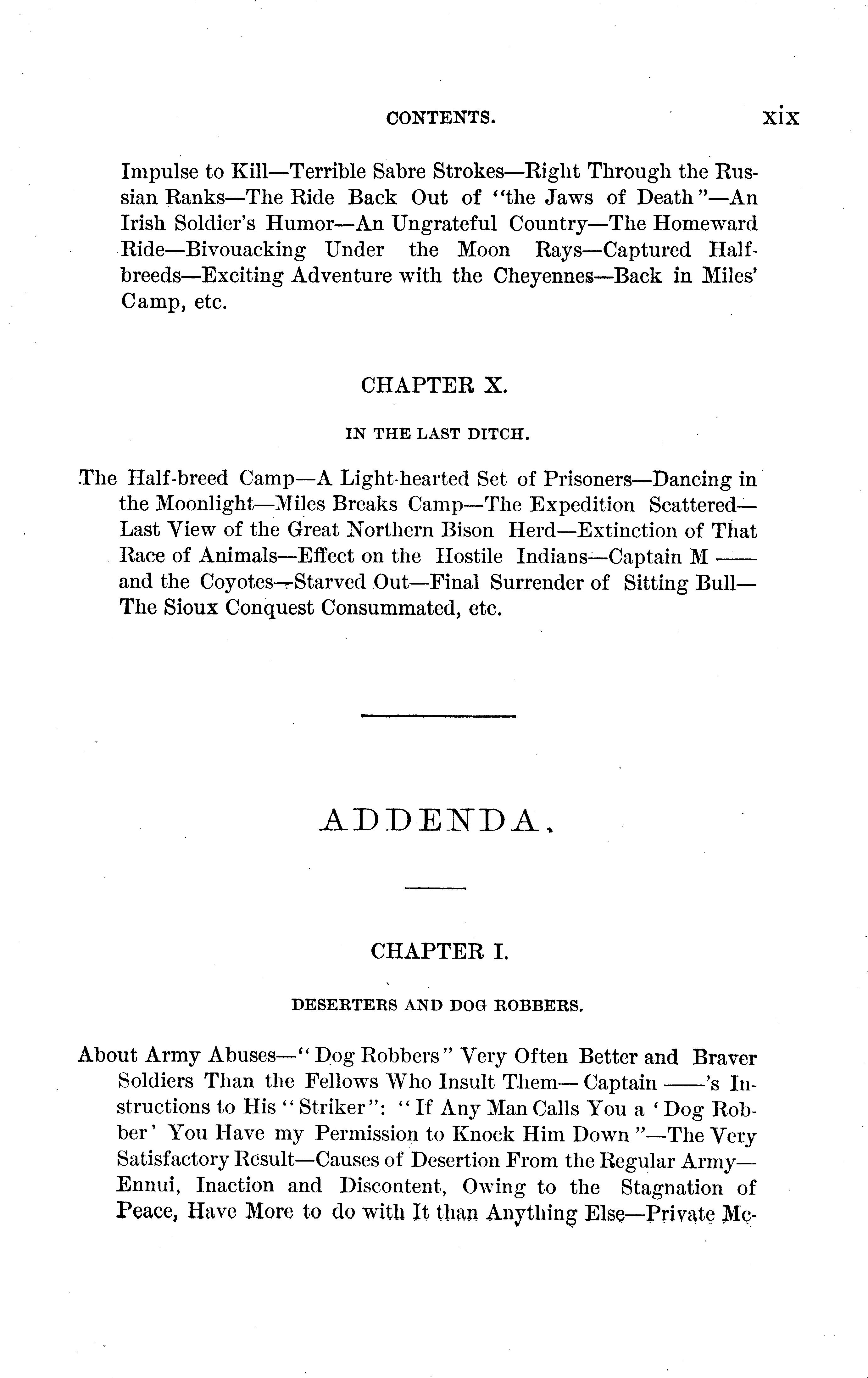 CONTENTS. xix

Impulse to Kill—Terrible Sabre Strokes—Right Through the Russian Ranks—The Ride Back Out of "the Jaws of Death"—An Irish Soldier's Humor—An Ungrateful Country—The Homeward Ride—Bivouacking Under the Moon Rays—Captured Half-breeds—Exciting Adventure with the Cheyennes—Back in Miles' Camp, etc.

CHAPTER X.

IN THE LAST DITCH.

The Half-breed Camp—A Light-hearted Set of Prisoners—Dancing in the Moonlight—Miles Breaks Camp—The Expedition Scattered—Last View of the Great Northern Bison Herd—Extinction of That Race of Animals—Effect on the Hostile Indians—Captain M —— and the Coyotes—Starved Out—Final Surrender of Sitting Bull—The Sioux Conquest Consummated, etc.

ADDENDA.

CHAPTER I.

DESERTERS AND DOG ROBBERS.

About Army Abuses—"Dog Robbers" Very Often Better and Braver Soldiers Than the Fellows Who Insult Them—Captain ——'s Instructions to His "Striker": "If Any Man Calls You a 'Dog Robber' You Have my Permission to Knock Him Down"—The Very Satisfactory Result—Causes of Desertion From the Regular Army—Ennui, Inaction and Discontent, Owing to the Stagnation of Peace, Have More to do with It than Anything Else—Private Mc-